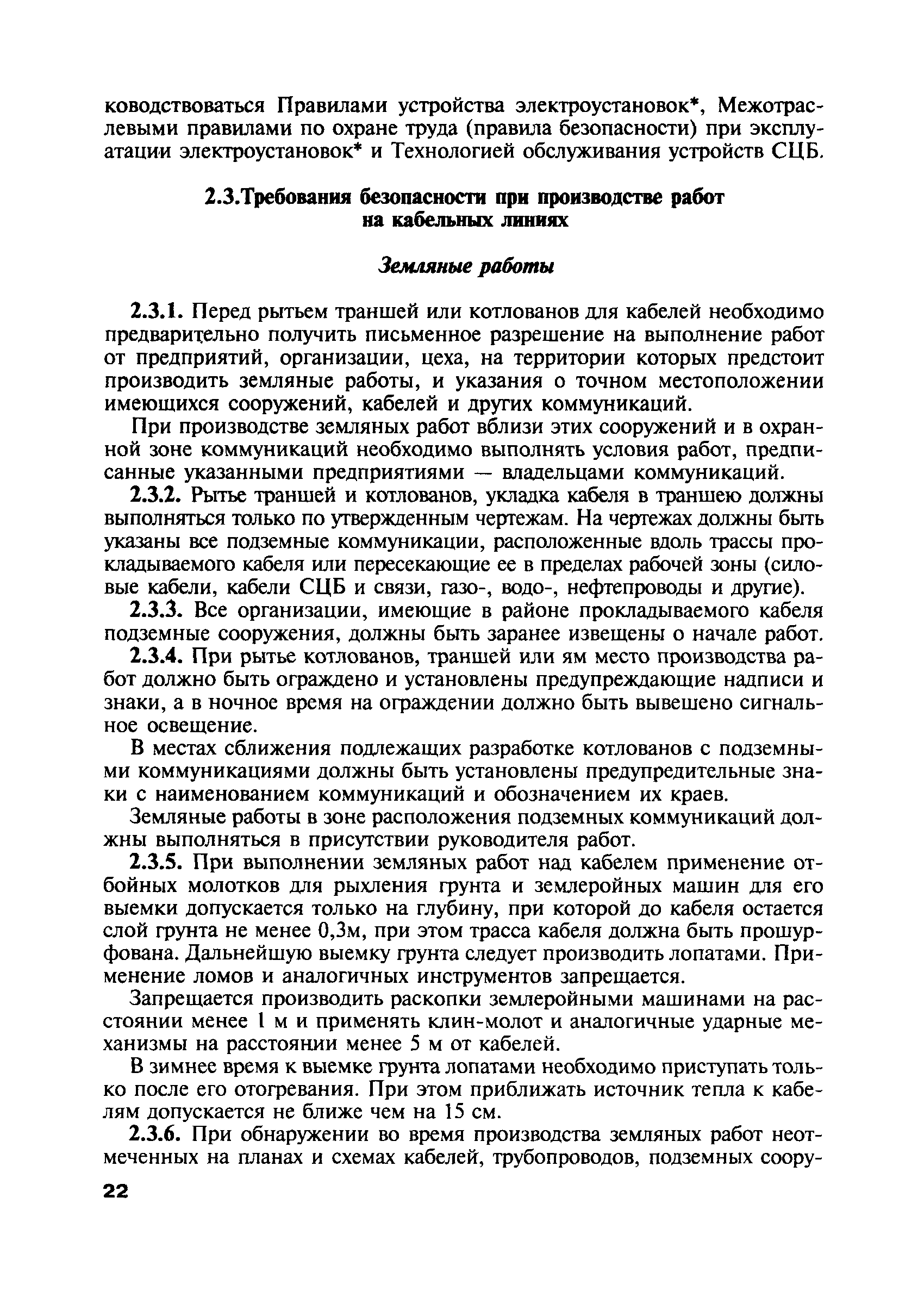 ководствоваться Правилами устройства электроустановок*, Межотраслевыми правилами по охране труда (правила безопасности) при эксплуатации электроустановок* и Технологией обслуживания устройств СЦБ.

2.3.Требования безопасности при производстве работ на кабельных линиях

Земляные работы

2.3.1. Перед рытьем траншей или котлованов для кабелей необходимо предварительно получить письменное разрешение на выполнение работ от предприятий, организации, цеха, на территории которых предстоит производить земляные работы, и указания о точном местоположении имеющихся сооружений, кабелей и других коммуникаций.

При производстве земляных работ вблизи этих сооружений и в охранной зоне коммуникаций необходимо выполнять условия работ, предписанные указанными предприятиями — владельцами коммуникаций.

2.3.2. Рытье траншей и котлованов, укладка кабеля в траншею должны выполняться только по утвержденным чертежам. На чертежах должны быть указаны все подземные коммуникации, расположенные вдоль трассы прокладываемого кабеля или пересекающие ее в пределах рабочей зоны (силовые кабели, кабели СЦБ и связи, газо-, водо-, нефтепроводы и другие).

2.3.3. Все организации, имеющие в районе прокладываемого кабеля подземные сооружения, должны быть заранее извещены о начале работ.

2.3.4. При рытье котлованов, траншей или ям место производства работ должно быть ограждено и установлены предупреждающие надписи и знаки, а в ночное время на ограждении должно быть вывешено сигнальное освещение.

В местах сближения подлежащих разработке котлованов с подземными коммуникациями должны быть установлены предупредительные знаки с наименованием коммуникаций и обозначением их краев.

Земляные работы в зоне расположения подземных коммуникаций должны выполняться в присутствии руководителя работ.

2.3.5. При выполнении земляных работ над кабелем применение отбойных молотков для рыхления грунта и землеройных машин для его выемки допускается только на глубину, при которой до кабеля остается слой грунта не менее 0,3м, при этом трасса кабеля должна быть прошурфована. Дальнейшую выемку грунта следует производить лопатами. Применение ломов и аналогичных инструментов запрещается.

Запрещается производить раскопки землеройными машинами на расстоянии менее 1 м и применять клин-молот и аналогичные ударные механизмы на расстоянии менее 5 м от кабелей.

В зимнее время к выемке грунта лопатами необходимо приступать только после его отогревания. При этом приближать источник тепла к кабелям допускается не ближе чем на 15 см.

2.3.6. При обнаружении во время производства земляных работ неотмеченных на планах и схемах кабелей, трубопроводов, подземных соору-

22